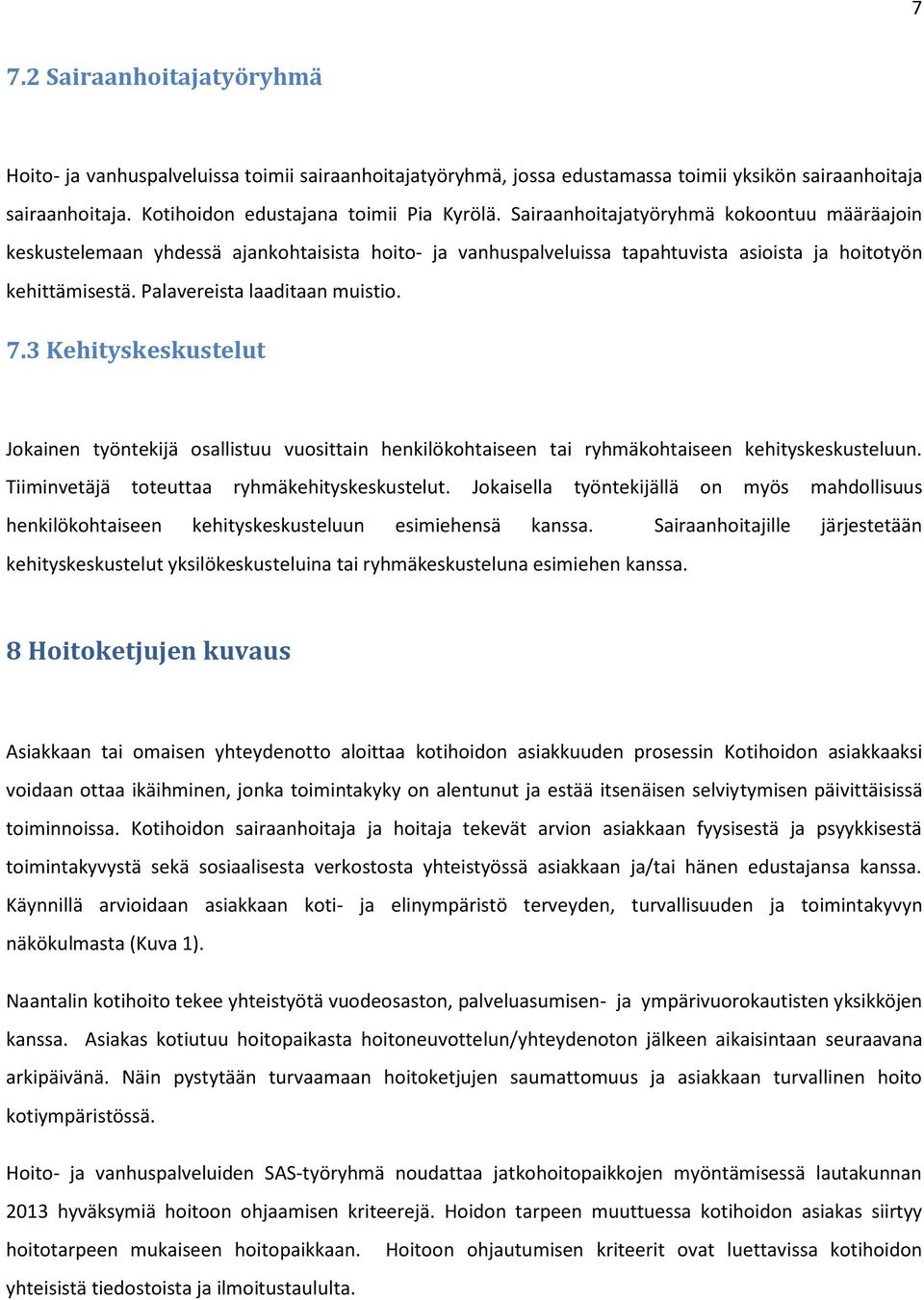 7

7.2 Sairaanhoitajatyöryhmä

Hoito- ja vanhuspalveluissa toimii sairaanhoitajatyöryhmä, jossa edustamassa toimii yksikön sairaanhoitaja sairaanhoitaja. Kotihoidon edustajana toimii Pia Kyrölä. Sairaanhoitajatyöryhmä kokoontuu määräajoin keskustelemaan yhdessä ajankohtaisista hoito- ja vanhuspalveluissa tapahtuvista asioista ja hoitotyön kehittämisestä. Palavereista laaditaan muistio.

7.3 Kehityskeskustelut

Jokainen työntekijä osallistuu vuosittain henkilökohtaiseen tai ryhmäkohtaiseen kehityskeskusteluun. Tiiminvetäjä toteuttaa ryhmäkehityskeskustelut. Jokaisella työntekijällä on myös mahdollisuus henkilökohtaiseen kehityskeskusteluun esimiehensä kanssa. Sairaanhoitajille järjestetään kehityskeskustelut yksilökeskusteluina tai ryhmäkeskusteluna esimiehen kanssa.

8 Hoitoketjujen kuvaus

Asiakkaan tai omaisen yhteydenotto aloittaa kotihoidon asiakkuuden prosessin Kotihoidon asiakkaaksi voidaan ottaa ikäihminen, jonka toimintakyky on alentunut ja estää itsenäisen selviytymisen päivittäisissä toiminnoissa. Kotihoidon sairaanhoitaja ja hoitaja tekevät arvion asiakkaan fyysisestä ja psyykkisestä toimintakyvystä sekä sosiaalisesta verkostosta yhteistyössä asiakkaan ja/tai hänen edustajansa kanssa. Käynnillä arvioidaan asiakkaan koti- ja elinympäristö terveyden, turvallisuuden ja toimintakyvyn näkökulmasta (Kuva 1).

Naantalin kotihoito tekee yhteistyötä vuodeosaston, palveluasumisen- ja ympärivuorokautisten yksikköjen kanssa. Asiakas kotiutuu hoitopaikasta hoitoneuvottelun/yhteydenoton jälkeen aikaisintaan seuraavana arkipäivänä. Näin pystytään turvaamaan hoitoketjujen saumattomuus ja asiakkaan turvallinen hoito kotiympäristössä.

Hoito- ja vanhuspalveluiden SAS-työryhmä noudattaa jatkohoitopaikkojen myöntämisessä lautakunnan 2013 hyväksymiä hoitoon ohjaamisen kriteerejä. Hoidon tarpeen muuttuessa kotihoidon asiakas siirtyy hoitotarpeen mukaiseen hoitopaikkaan. Hoitoon ohjautumisen kriteerit ovat luettavissa kotihoidon yhteisistä tiedostoista ja ilmoitustaululta.